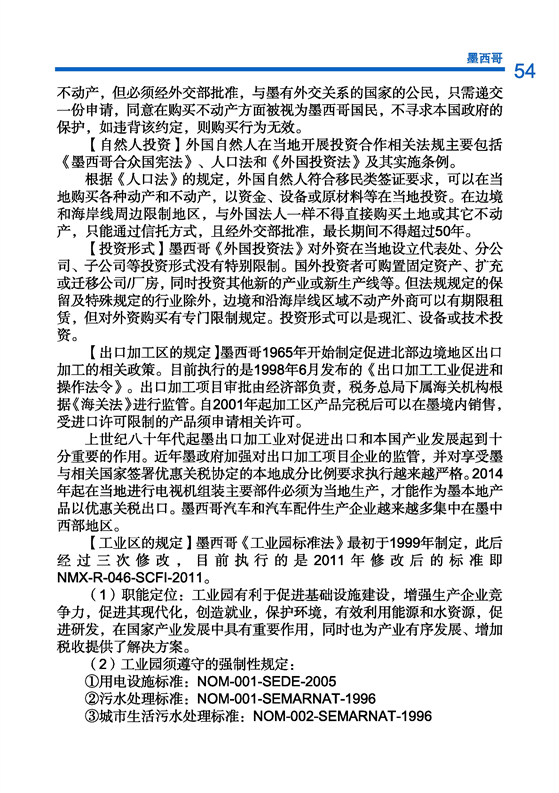 墨西哥 54

不动产，但必须经外交部批准，与墨有外交关系的国家的公民，只需递交一份申请，同意在购买不动产方面被视为墨西哥国民，不寻求本国政府的保护，如违背该约定，则购买行为无效。

【自然人投资】外国自然人在当地开展投资合作相关法规主要包括《墨西哥合众国宪法》、人口法和《外国投资法》及其实施条例。

根据《人口法》的规定，外国自然人符合移民类签证要求，可以在当地购买各种动产和不动产，以资金、设备或原材料等在当地投资。在边境和海岸线周边限制地区，与外国法人一样不得直接购买土地或其它不动产，只能通过信托方式，且经外交部批准，最长期间不得超过50年。

【投资形式】墨西哥《外国投资法》对外资在当地设立代表处、分公司、子公司等投资形式没有特别限制。国外投资者可购置固定资产、扩充或迁移公司/厂房，同时投资其他新的产业或新生产线等。但法规规定的保留及特殊规定的行业除外，边境和沿海岸线区域不动产外商可以有期限租赁，但对外资购买有专门限制规定。投资形式可以是现汇、设备或技术投资。

【出口加工区的规定】墨西哥1965年开始制定促进北部边境地区出口加工的相关政策。目前执行的是1998年6月发布的《出口加工工业促进和操作法令》。出口加工项目审批由经济部负责，税务总局下属海关机构根据《海关法》进行监管。自2001年起加工区产品完税后可以在墨境内销售，受进口许可限制的产品须申请相关许可。

上世纪八十年代起墨出口加工业对促进出口和本国产业发展起到十分重要的作用。近年墨政府加强对出口加工项目企业的监管，并对享受墨与相关国家签署优惠关税协定的本地成分比例要求执行越来越严格。2014年起在当地进行电视机组装主要部件必须为当地生产，才能作为墨本地产品以优惠关税出口。墨西哥汽车和汽车配件生产企业越来越多集中在墨中西部地区。

【工业区的规定】墨西哥《工业园标准法》最初于1999年制定，此后经过三次修改，目前执行的是2011年修改后的标准即NMX-R-046-SCFI-2011。

（1）职能定位：工业园有利于促进基础设施建设，增强生产企业竞争力，促进其现代化，创造就业，保护环境，有效利用能源和水资源，促进研发，在国家产业发展中具有重要作用，同时也为产业有序发展、增加税收提供了解决方案。

（2）工业园须遵守的强制性规定：
①用电设施标准：NOM-001-SEDE-2005
②污水处理标准：NOM-001-SEMARNAT-1996
③城市生活污水处理标准：NOM-002-SEMARNAT-1996